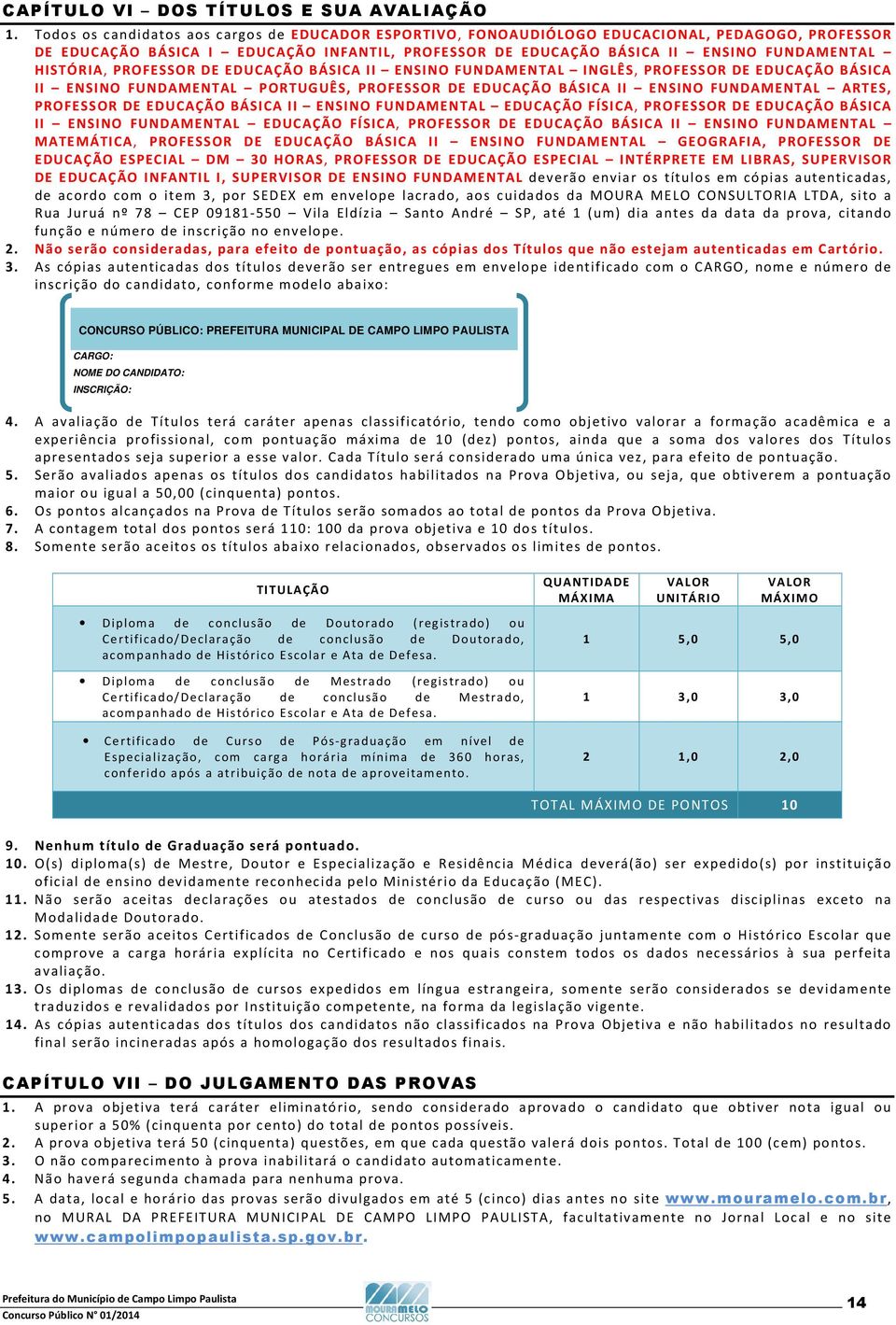 CAPÍTULO VI – DOS TÍTULOS E SUA AVALIAÇÃO

1. Todos os candidatos aos cargos de EDUCADOR ESPORTIVO, FONOAUDIÓLOGO EDUCACIONAL, PEDAGOGO, PROFESSOR DE EDUCAÇÃO BÁSICA I – EDUCAÇÃO INFANTIL, PROFESSOR DE EDUCAÇÃO BÁSICA II – ENSINO FUNDAMENTAL – HISTÓRIA, PROFESSOR DE EDUCAÇÃO BÁSICA II – ENSINO FUNDAMENTAL – INGLÊS, PROFESSOR DE EDUCAÇÃO BÁSICA II – ENSINO FUNDAMENTAL – PORTUGUÊS, PROFESSOR DE EDUCAÇÃO BÁSICA II – ENSINO FUNDAMENTAL – ARTES, PROFESSOR DE EDUCAÇÃO BÁSICA II – ENSINO FUNDAMENTAL – EDUCAÇÃO FÍSICA, PROFESSOR DE EDUCAÇÃO BÁSICA II – ENSINO FUNDAMENTAL – EDUCAÇÃO FÍSICA, PROFESSOR DE EDUCAÇÃO BÁSICA II – ENSINO FUNDAMENTAL – MATEMÁTICA, PROFESSOR DE EDUCAÇÃO BÁSICA II – ENSINO FUNDAMENTAL – GEOGRAFIA, PROFESSOR DE EDUCAÇÃO ESPECIAL – DM – 30 HORAS, PROFESSOR DE EDUCAÇÃO ESPECIAL – INTÉRPRETE EM LIBRAS, SUPERVISOR DE EDUCAÇÃO INFANTIL I, SUPERVISOR DE ENSINO FUNDAMENTAL deverão enviar os títulos em cópias autenticadas, de acordo com o item 3, por SEDEX em envelope lacrado, aos cuidados da MOURA MELO CONSULTORIA LTDA, sito a Rua Juruá nº 78 – CEP 09181-550 – Vila Eldízia – Santo André – SP, até 1 (um) dia antes da data da prova, citando função e número de inscrição no envelope.
2. Não serão consideradas, para efeito de pontuação, as cópias dos Títulos que não estejam autenticadas em Cartório.
3. As cópias autenticadas dos títulos deverão ser entregues em envelope identificado com o CARGO, nome e número de inscrição do candidato, conforme modelo abaixo:

CONCURSO PÚBLICO: PREFEITURA MUNICIPAL DE CAMPO LIMPO PAULISTA
CARGO:
NOME DO CANDIDATO:
INSCRIÇÃO:

4. A avaliação de Títulos terá caráter apenas classificatório, tendo como objetivo valorar a formação acadêmica e a experiência profissional, com pontuação máxima de 10 (dez) pontos, ainda que a soma dos valores dos Títulos apresentados seja superior a esse valor. Cada Título será considerado uma única vez, para efeito de pontuação.
5. Serão avaliados apenas os títulos dos candidatos habilitados na Prova Objetiva, ou seja, que obtiverem a pontuação maior ou igual a 50,00 (cinquenta) pontos.
6. Os pontos alcançados na Prova de Títulos serão somados ao total de pontos da Prova Objetiva.
7. A contagem total dos pontos será 110: 100 da prova objetiva e 10 dos títulos.
8. Somente serão aceitos os títulos abaixo relacionados, observados os limites de pontos.

| TITULAÇÃO | QUANTIDADE MÁXIMA | VALOR UNITÁRIO | VALOR MÁXIMO |
|---|---|---|---|
| • Diploma de conclusão de Doutorado (registrado) ou Certificado/Declaração de conclusão de Doutorado, acompanhado de Histórico Escolar e Ata de Defesa. | 1 | 5,0 | 5,0 |
| • Diploma de conclusão de Mestrado (registrado) ou Certificado/Declaração de conclusão de Mestrado, acompanhado de Histórico Escolar e Ata de Defesa. | 1 | 3,0 | 3,0 |
| • Certificado de Curso de Pós-graduação em nível de Especialização, com carga horária mínima de 360 horas, conferido após a atribuição de nota de aproveitamento. | 2 | 1,0 | 2,0 |
| TOTAL MÁXIMO DE PONTOS | | | 10 |

9. Nenhum título de Graduação será pontuado.
10. O(s) diploma(s) de Mestre, Doutor e Especialização e Residência Médica deverá(ão) ser expedido(s) por instituição oficial de ensino devidamente reconhecida pelo Ministério da Educação (MEC).
11. Não serão aceitas declarações ou atestados de conclusão de curso ou das respectivas disciplinas exceto na Modalidade Doutorado.
12. Somente serão aceitos Certificados de Conclusão de curso de pós-graduação juntamente com o Histórico Escolar que comprove a carga horária explícita no Certificado e nos quais constem todos os dados necessários à sua perfeita avaliação.
13. Os diplomas de conclusão de cursos expedidos em língua estrangeira, somente serão considerados se devidamente traduzidos e revalidados por Instituição competente, na forma da legislação vigente.
14. As cópias autenticadas dos títulos dos candidatos não classificados na Prova Objetiva e não habilitados no resultado final serão incineradas após a homologação dos resultados finais.

CAPÍTULO VII – DO JULGAMENTO DAS PROVAS

1. A prova objetiva terá caráter eliminatório, sendo considerado aprovado o candidato que obtiver nota igual ou superior a 50% (cinquenta por cento) do total de pontos possíveis.
2. A prova objetiva terá 50 (cinquenta) questões, em que cada questão valerá dois pontos. Total de 100 (cem) pontos.
3. O não comparecimento à prova inabilitará o candidato automaticamente.
4. Não haverá segunda chamada para nenhuma prova.
5. A data, local e horário das provas serão divulgados em até 5 (cinco) dias antes no site www.mouramelo.com.br, no MURAL DA PREFEITURA MUNICIPAL DE CAMPO LIMPO PAULISTA, facultativamente no Jornal Local e no site www.campolimpopaulista.sp.gov.br.

Prefeitura do Município de Campo Limpo Paulista
Concurso Público N° 01/2014
MOURAMELO CONCURSOS
14